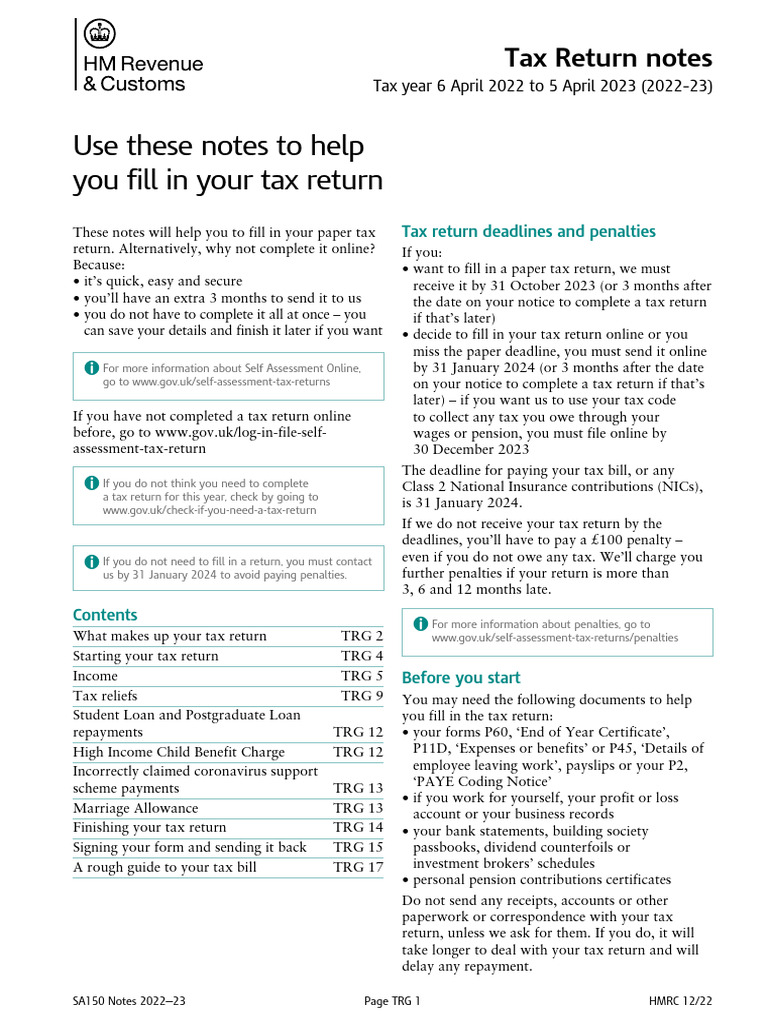 HM Revenue & Customs

Tax Return notes

Tax year 6 April 2022 to 5 April 2023 (2022–23)

Use these notes to help you fill in your tax return

These notes will help you to fill in your paper tax return. Alternatively, why not complete it online? Because:
• it's quick, easy and secure
• you'll have an extra 3 months to send it to us
• you do not have to complete it all at once – you can save your details and finish it later if you want

For more information about Self Assessment Online, go to www.gov.uk/self-assessment-tax-returns

If you have not completed a tax return online before, go to www.gov.uk/log-in-file-self-assessment-tax-return

If you do not think you need to complete a tax return for this year, check by going to www.gov.uk/check-if-you-need-a-tax-return

If you do not need to fill in a return, you must contact us by 31 January 2024 to avoid paying penalties.

Contents

| What makes up your tax return | TRG 2 |
|---|---|
| Starting your tax return | TRG 4 |
| Income | TRG 5 |
| Tax reliefs | TRG 9 |
| Student Loan and Postgraduate Loan repayments | TRG 12 |
| High Income Child Benefit Charge | TRG 12 |
| Incorrectly claimed coronavirus support scheme payments | TRG 13 |
| Marriage Allowance | TRG 13 |
| Finishing your tax return | TRG 14 |
| Signing your form and sending it back | TRG 15 |
| A rough guide to your tax bill | TRG 17 |

Tax return deadlines and penalties

If you:
• want to fill in a paper tax return, we must receive it by 31 October 2023 (or 3 months after the date on your notice to complete a tax return if that's later)
• decide to fill in your tax return online or you miss the paper deadline, you must send it online by 31 January 2024 (or 3 months after the date on your notice to complete a tax return if that's later) – if you want us to use your tax code to collect any tax you owe through your wages or pension, you must file online by 30 December 2023

The deadline for paying your tax bill, or any Class 2 National Insurance contributions (NICs), is 31 January 2024.

If we do not receive your tax return by the deadlines, you'll have to pay a £100 penalty – even if you do not owe any tax. We'll charge you further penalties if your return is more than 3, 6 and 12 months late.

For more information about penalties, go to www.gov.uk/self-assessment-tax-returns/penalties

Before you start

You may need the following documents to help you fill in the tax return:
• your forms P60, 'End of Year Certificate', P11D, 'Expenses or benefits' or P45, 'Details of employee leaving work', payslips or your P2, 'PAYE Coding Notice'
• if you work for yourself, your profit or loss account or your business records
• your bank statements, building society passbooks, dividend counterfoils or investment brokers' schedules
• personal pension contributions certificates

Do not send any receipts, accounts or other paperwork or correspondence with your tax return, unless we ask for them. If you do, it will take longer to deal with your tax return and will delay any repayment.

SA150 Notes 2022–23 Page TRG 1 HMRC 12/22